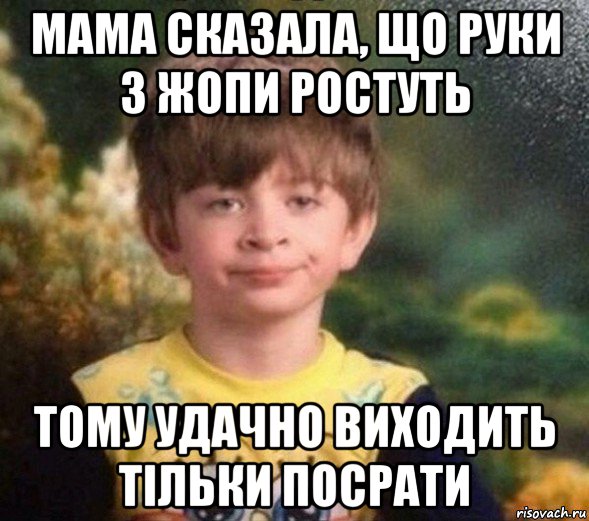 МАМА СКАЗАЛА, ЩО РУКИ З ЖОПИ РОСТУТЬ

ТОМУ УДАЧНО ВИХОДИТЬ ТІЛЬКИ ПОСРАТИ

risovach.ru